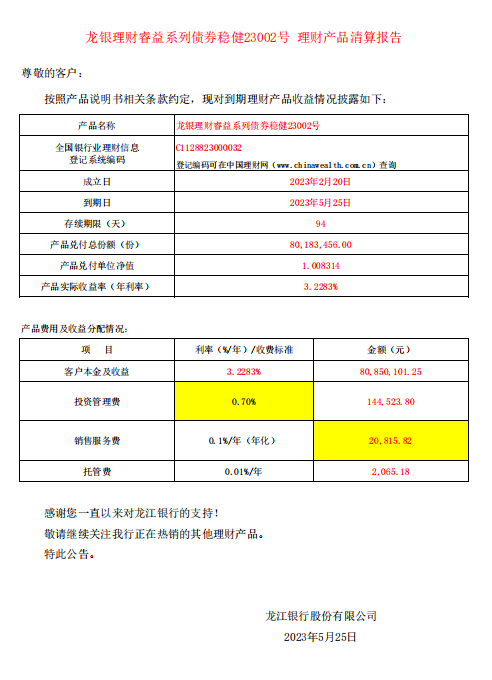 龙银理财睿益系列债券稳健23002号 理财产品清算报告

尊敬的客户：

按照产品说明书相关条款约定，现对到期理财产品收益情况披露如下：

| 产品名称 | 龙银理财睿益系列债券稳健23002号 |
|---|---|
| 全国银行业理财信息登记系统编码 | C1128823000032 登记编码可在中国理财网（www.chinawealth.com.cn）查询 |
| 成立日 | 2023年2月20日 |
| 到期日 | 2023年5月25日 |
| 存续期限（天） | 94 |
| 产品兑付总份额（份） | 80,183,456.00 |
| 产品兑付单位净值 | 1.008314 |
| 产品实际收益率（年利率） | 3.2283% |

产品费用及收益分配情况：

| 项　目 | 利率（%/年）/收费标准 | 金额（元） |
|---|---|---|
| 客户本金及收益 | 3.2283% | 80,850,101.25 |
| 投资管理费 | 0.70% | 144,523.80 |
| 销售服务费 | 0.1%/年（年化） | 20,815.82 |
| 托管费 | 0.01%/年 | 2,065.18 |

感谢您一直以来对龙江银行的支持！
敬请继续关注我行正在热销的其他理财产品。
特此公告。

龙江银行股份有限公司
2023年5月25日